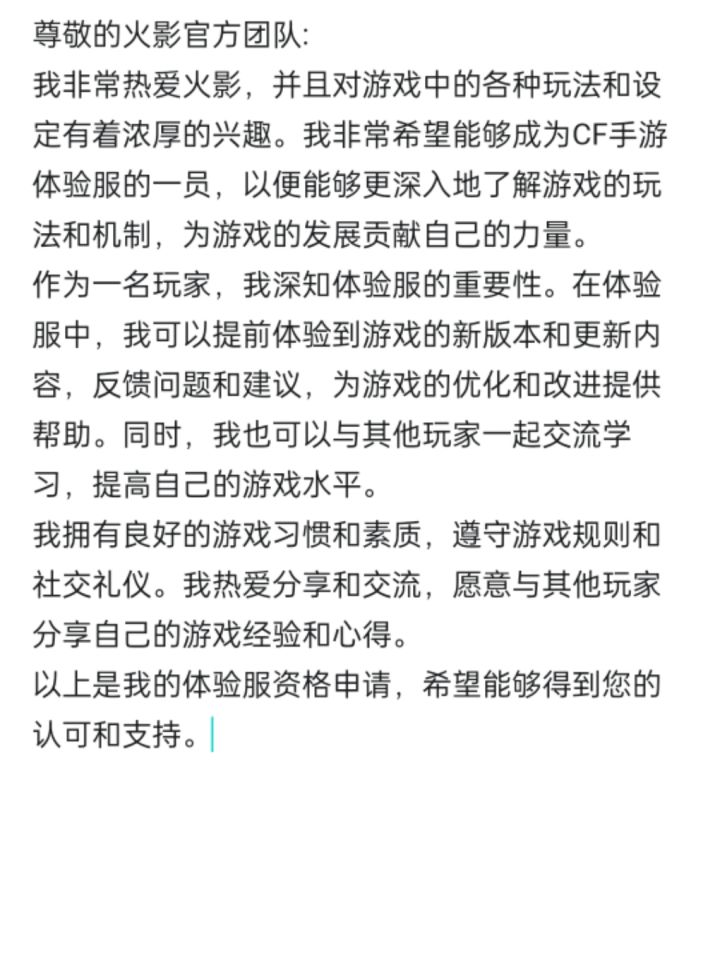 尊敬的火影官方团队:
我非常热爱火影，并且对游戏中的各种玩法和设定有着浓厚的兴趣。我非常希望能够成为CF手游体验服的一员，以便能够更深入地了解游戏的玩法和机制，为游戏的发展贡献自己的力量。
作为一名玩家，我深知体验服的重要性。在体验服中，我可以提前体验到游戏的新版本和更新内容，反馈问题和建议，为游戏的优化和改进提供帮助。同时，我也可以与其他玩家一起交流学习，提高自己的游戏水平。
我拥有良好的游戏习惯和素质，遵守游戏规则和社交礼仪。我热爱分享和交流，愿意与其他玩家分享自己的游戏经验和心得。
以上是我的体验服资格申请，希望能够得到您的认可和支持。